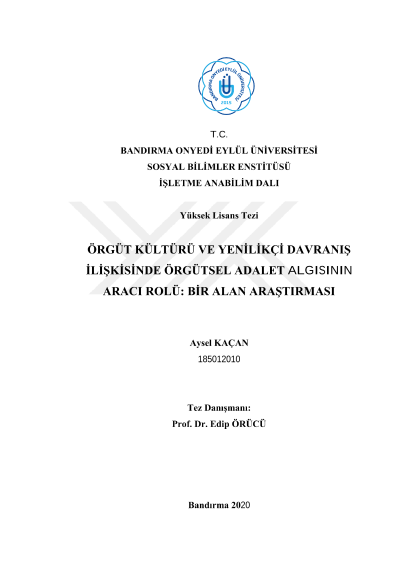 BANDIRMA ONYEDİ EYLÜL ÜNİVERSİTESİ
2015

T.C.
BANDIRMA ONYEDİ EYLÜL ÜNİVERSİTESİ
SOSYAL BİLİMLER ENSTİTÜSÜ
İŞLETME ANABİLİM DALI

Yüksek Lisans Tezi

ÖRGÜT KÜLTÜRÜ VE YENİLİKÇİ DAVRANIŞ İLİŞKİSİNDE ÖRGÜTSEL ADALET ALGISININ ARACI ROLÜ: BİR ALAN ARAŞTIRMASI

Aysel KAÇAN
185012010

Tez Danışmanı:
Prof. Dr. Edip ÖRÜCÜ

Bandırma 2020